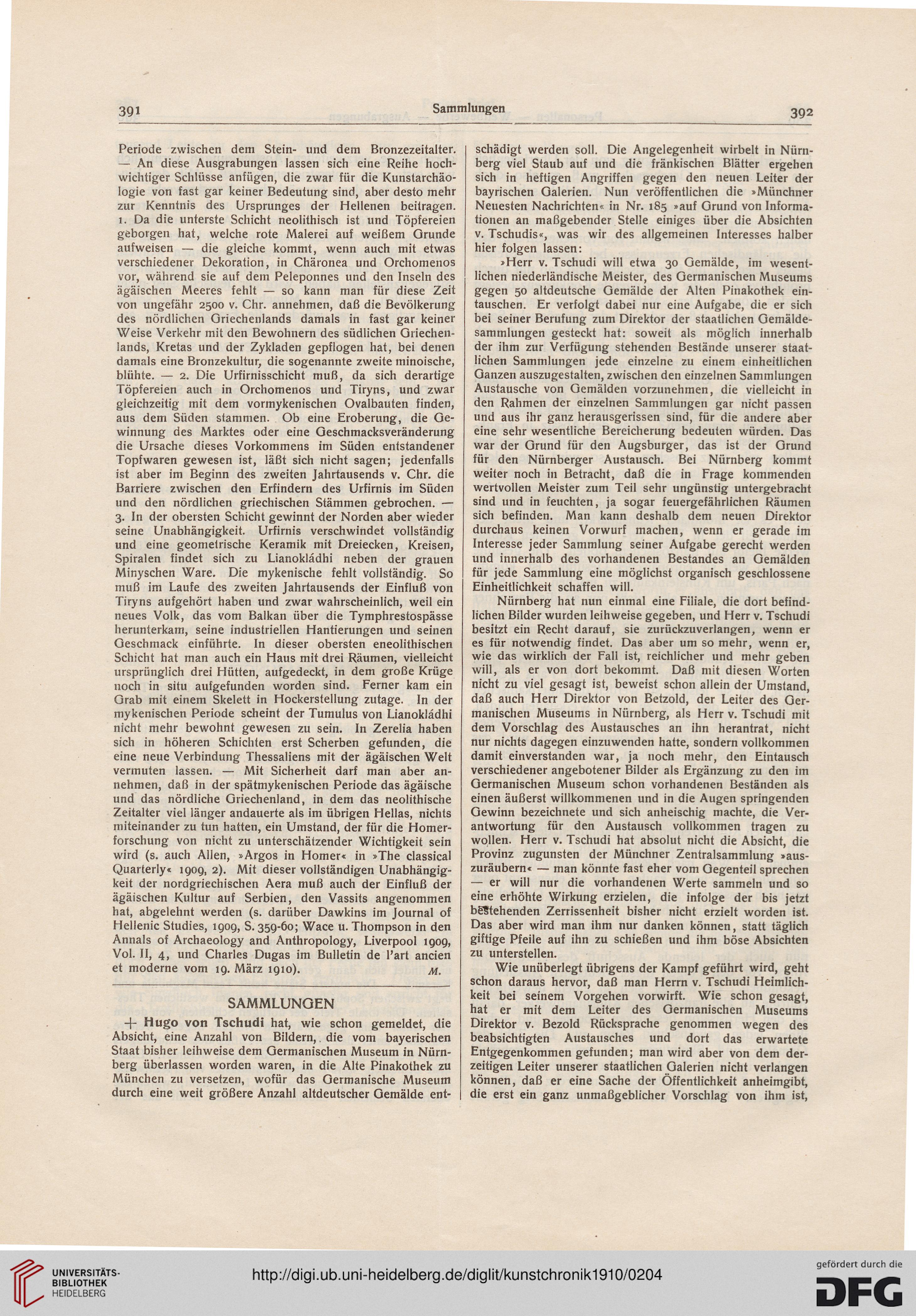 391 Sammlungen 392

Periode zwischen dem Stein- und dem Bronzezeitalter. — An diese Ausgrabungen lassen sich eine Reihe hochwichtiger Schlüsse anfügen, die zwar für die Kunstarchäologie von fast gar keiner Bedeutung sind, aber desto mehr zur Kenntnis des Ursprunges der Hellenen beitragen. 1. Da die unterste Schicht neolithisch ist und Töpfereien geborgen hat, welche rote Malerei auf weißem Grunde aufweisen — die gleiche kommt, wenn auch mit etwas verschiedener Dekoration, in Chäronea und Orchomenos vor, während sie auf dem Peleponnes und den Inseln des ägäischen Meeres fehlt — so kann man für diese Zeit von ungefähr 2500 v. Chr. annehmen, daß die Bevölkerung des nördlichen Griechenlands damals in fast gar keiner Weise Verkehr mit den Bewohnern des südlichen Griechenlands, Kretas und der Zykladen gepflogen hat, bei denen damals eine Bronzekultur, die sogenannte zweite minoische, blühte. — 2. Die Urfirnisschicht muß, da sich derartige Töpfereien auch in Orchomenos und Tiryns, und zwar gleichzeitig mit dem vormykenischen Ovalbauten finden, aus dem Süden stammen. Ob eine Eroberung, die Gewinnung des Marktes oder eine Geschmacksveränderung die Ursache dieses Vorkommens im Süden entstandener Topfwaren gewesen ist, läßt sich nicht sagen; jedenfalls ist aber im Beginn des zweiten Jahrtausends v. Chr. die Barriere zwischen den Erfindern des Urfirnis im Süden und den nördlichen griechischen Stämmen gebrochen. — 3. In der obersten Schicht gewinnt der Norden aber wieder seine Unabhängigkeit. Urfirnis verschwindet vollständig und eine geometrische Keramik mit Dreiecken, Kreisen, Spiralen findet sich zu Lianokládhi neben der grauen Minyschen Ware. Die mykenische fehlt vollständig. So muß im Laufe des zweiten Jahrtausends der Einfluß von Tiryns aufgehört haben und zwar wahrscheinlich, weil ein neues Volk, das vom Balkan über die Tymphrestospässe herunterkam, seine industriellen Hantierungen und seinen Geschmack einführte. In dieser obersten eneolithischen Schicht hat man auch ein Haus mit drei Räumen, vielleicht ursprünglich drei Hütten, aufgedeckt, in dem große Krüge noch in situ aufgefunden worden sind. Ferner kam ein Grab mit einem Skelett in Hockerstellung zutage. In der mykenischen Periode scheint der Tumulus von Lianokládhi nicht mehr bewohnt gewesen zu sein. In Zerelia haben sich in höheren Schichten erst Scherben gefunden, die eine neue Verbindung Thessaliens mit der ägäischen Welt vermuten lassen. — Mit Sicherheit darf man aber annehmen, daß in der spätmykenischen Periode das ägäische und das nördliche Griechenland, in dem das neolithische Zeitalter viel länger andauerte als im übrigen Hellas, nichts miteinander zu tun hatten, ein Umstand, der für die Homerforschung von nicht zu unterschätzender Wichtigkeit sein wird (s. auch Allen, »Argos in Homer« in »The classical Quarterly« 1909, 2). Mit dieser vollständigen Unabhängigkeit der nordgriechischen Aera muß auch der Einfluß der ägäischen Kultur auf Serbien, den Vassits angenommen hat, abgelehnt werden (s. darüber Dawkins im Journal of Hellenic Studies, 1909, S. 359-60; Wace u. Thompson in den Annals of Archaeology and Anthropology, Liverpool 1909, Vol. II, 4, und Charles Dugas im Bulletin de l'art ancien et moderne vom 19. März 1910). M.

SAMMLUNGEN

+ Hugo von Tschudi hat, wie schon gemeldet, die Absicht, eine Anzahl von Bildern, die vom bayerischen Staat bisher leihweise dem Germanischen Museum in Nürnberg überlassen worden waren, in die Alte Pinakothek zu München zu versetzen, wofür das Germanische Museum durch eine weit größere Anzahl altdeutscher Gemälde entschädigt werden soll. Die Angelegenheit wirbelt in Nürnberg viel Staub auf und die fränkischen Blätter ergehen sich in heftigen Angriffen gegen den neuen Leiter der bayrischen Galerien. Nun veröffentlichen die »Münchner Neuesten Nachrichten« in Nr. 185 »auf Grund von Informationen an maßgebender Stelle einiges über die Absichten v. Tschudis«, was wir des allgemeinen Interesses halber hier folgen lassen:

»Herr v. Tschudi will etwa 30 Gemälde, im wesentlichen niederländische Meister, des Germanischen Museums gegen 50 altdeutsche Gemälde der Alten Pinakothek eintauschen. Er verfolgt dabei nur eine Aufgabe, die er sich bei seiner Berufung zum Direktor der staatlichen Gemäldesammlungen gesteckt hat: soweit als möglich innerhalb der ihm zur Verfügung stehenden Bestände unserer staatlichen Sammlungen jede einzelne zu einem einheitlichen Ganzen auszugestalten, zwischen den einzelnen Sammlungen Austausche von Gemälden vorzunehmen, die vielleicht in den Rahmen der einzelnen Sammlungen gar nicht passen und aus ihr ganz herausgerissen sind, für die andere aber eine sehr wesentliche Bereicherung bedeuten würden. Das war der Grund für den Augsburger, das ist der Grund für den Nürnberger Austausch. Bei Nürnberg kommt weiter noch in Betracht, daß die in Frage kommenden wertvollen Meister zum Teil sehr ungünstig untergebracht sind und in feuchten, ja sogar feuergefährlichen Räumen sich befinden. Man kann deshalb dem neuen Direktor durchaus keinen Vorwurf machen, wenn er gerade im Interesse jeder Sammlung seiner Aufgabe gerecht werden und innerhalb des vorhandenen Bestandes an Gemälden für jede Sammlung eine möglichst organisch geschlossene Einheitlichkeit schaffen will.

Nürnberg hat nun einmal eine Filiale, die dort befindlichen Bilder wurden leihweise gegeben, und Herr v. Tschudi besitzt ein Recht darauf, sie zurückzuverlangen, wenn er es für notwendig findet. Das aber um so mehr, wenn er, wie das wirklich der Fall ist, reichlicher und mehr geben will, als er von dort bekommt. Daß mit diesen Worten nicht zu viel gesagt ist, beweist schon allein der Umstand, daß auch Herr Direktor von Betzold, der Leiter des Germanischen Museums in Nürnberg, als Herr v. Tschudi mit dem Vorschlag des Austausches an ihn herantrat, nicht nur nichts dagegen einzuwenden hatte, sondern vollkommen damit einverstanden war, ja noch mehr, den Eintausch verschiedener angebotener Bilder als Ergänzung zu den im Germanischen Museum schon vorhandenen Beständen als einen äußerst willkommenen und in die Augen springenden Gewinn bezeichnete und sich anheischig machte, die Verantwortung für den Austausch vollkommen tragen zu wollen. Herr v. Tschudi hat absolut nicht die Absicht, die Provinz zugunsten der Münchner Zentralsammlung »auszuräubern« — man könnte fast eher vom Gegenteil sprechen — er will nur die vorhandenen Werte sammeln und so eine erhöhte Wirkung erzielen, die infolge der bis jetzt bestehenden Zerrissenheit bisher nicht erzielt worden ist. Das aber wird man ihm nur danken können, statt täglich giftige Pfeile auf ihn zu schießen und ihm böse Absichten zu unterstellen.

Wie unüberlegt übrigens der Kampf geführt wird, geht schon daraus hervor, daß man Herrn v. Tschudi Heimlichkeit bei seinem Vorgehen vorwirft. Wie schon gesagt, hat er mit dem Leiter des Germanischen Museums Direktor v. Bezold Rücksprache genommen wegen des beabsichtigten Austausches und dort das erwartete Entgegenkommen gefunden; man wird aber von dem derzeitigen Leiter unserer staatlichen Galerien nicht verlangen können, daß er eine Sache der Öffentlichkeit anheimgibt, die erst ein ganz unmaßgeblicher Vorschlag von ihm ist,

UNIVERSITÄTS-BIBLIOTHEK HEIDELBERG
http://digi.ub.uni-heidelberg.de/diglit/kunstchronik1910/0204
gefördert durch die DFG